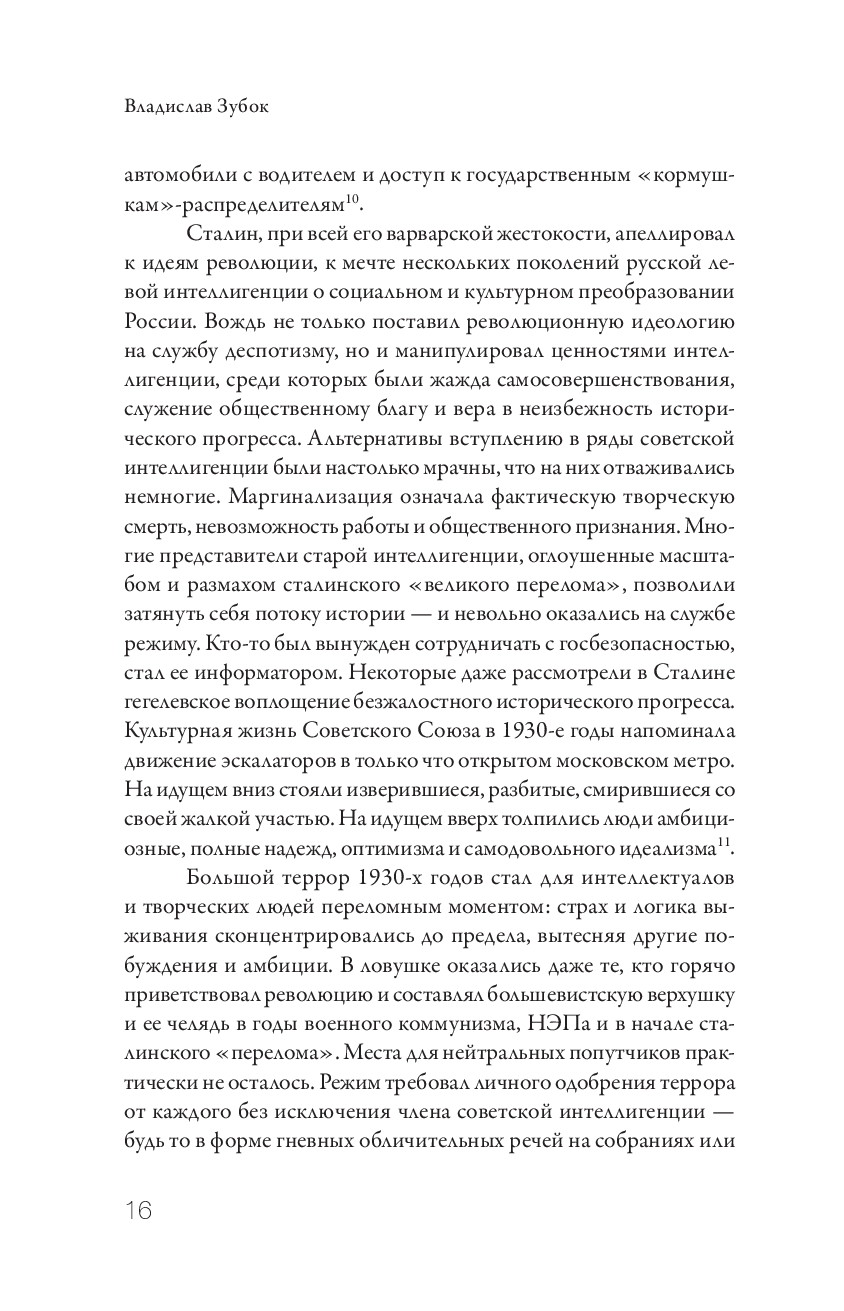 Владислав Зубок

автомобили с водителем и доступ к государственным «кормушкам»-распределителям$^{10}$.

Сталин, при всей его варварской жестокости, апеллировал к идеям революции, к мечте нескольких поколений русской левой интеллигенции о социальном и культурном преобразовании России. Вождь не только поставил революционную идеологию на службу деспотизму, но и манипулировал ценностями интеллигенции, среди которых были жажда самосовершенствования, служение общественному благу и вера в неизбежность исторического прогресса. Альтернативы вступлению в ряды советской интеллигенции были настолько мрачны, что на них отваживались немногие. Маргинализация означала фактическую творческую смерть, невозможность работы и общественного признания. Многие представители старой интеллигенции, оглоушенные масштабом и размахом сталинского «великого перелома», позволили затянуть себя потоку истории — и невольно оказались на службе режиму. Кто-то был вынужден сотрудничать с госбезопасностью, стал ее информатором. Некоторые даже рассмотрели в Сталине гегелевское воплощение безжалостного исторического прогресса. Культурная жизнь Советского Союза в 1930-е годы напоминала движение эскалаторов в только что открытом московском метро. На идущем вниз стояли изверившиеся, разбитые, смирившиеся со своей жалкой участью. На идущем вверх толпились люди амбициозные, полные надежд, оптимизма и самодовольного идеализма$^{11}$.

Большой террор 1930-х годов стал для интеллектуалов и творческих людей переломным моментом: страх и логика выживания сконцентрировались до предела, вытесняя другие побуждения и амбиции. В ловушке оказались даже те, кто горячо приветствовал революцию и составлял большевистскую верхушку и ее челядь в годы военного коммунизма, НЭПа и в начале сталинского «перелома». Места для нейтральных попутчиков практически не осталось. Режим требовал личного одобрения террора от каждого без исключения члена советской интеллигенции — будь то в форме гневных обличительных речей на собраниях или

16